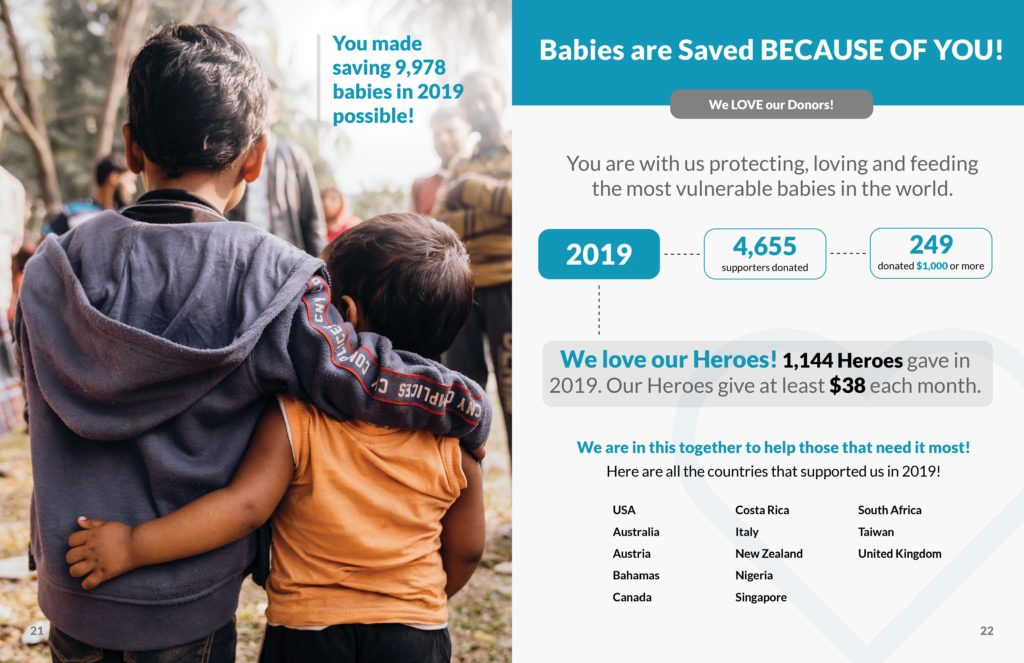 You made saving 9,978 babies in 2019 possible!

21

Babies are Saved BECAUSE OF YOU!

We LOVE our Donors!

You are with us protecting, loving and feeding the most vulnerable babies in the world.

2019

4,655
supporters donated

249
donated $1,000 or more

We love our Heroes! 1,144 Heroes gave in 2019. Our Heroes give at least $38 each month.

We are in this together to help those that need it most!
Here are all the countries that supported us in 2019!

USA
Australia
Austria
Bahamas
Canada

Costa Rica
Italy
New Zealand
Nigeria
Singapore

South Africa
Taiwan
United Kingdom

22